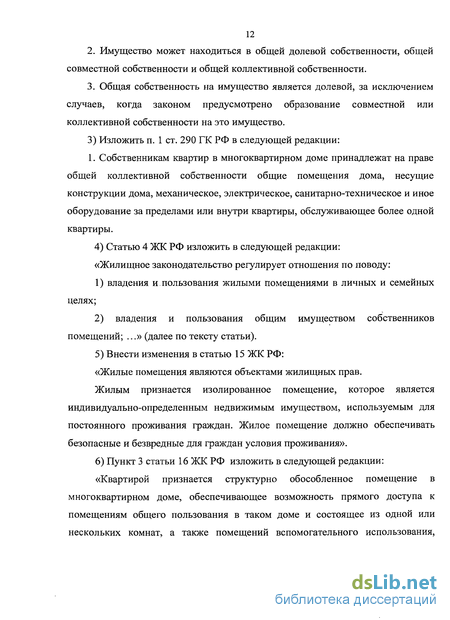 12

2. Имущество может находиться в общей долевой собственности, общей совместной собственности и общей коллективной собственности.

3. Общая собственность на имущество является долевой, за исключением случаев, когда законом предусмотрено образование совместной или коллективной собственности на это имущество.

3) Изложить п. 1 ст. 290 ГК РФ в следующей редакции:

1. Собственникам квартир в многоквартирном доме принадлежат на праве общей коллективной собственности общие помещения дома, несущие конструкции дома, механическое, электрическое, санитарно-техническое и иное оборудование за пределами или внутри квартиры, обслуживающее более одной квартиры.

4) Статью 4 ЖК РФ изложить в следующей редакции:

«Жилищное законодательство регулирует отношения по поводу:

1) владения и пользования жилыми помещениями в личных и семейных целях;

2) владения и пользования общим имуществом собственников помещений; …» (далее по тексту статьи).

5) Внести изменения в статью 15 ЖК РФ:

«Жилые помещения являются объектами жилищных прав.

Жилым признается изолированное помещение, которое является индивидуально-определенным недвижимым имуществом, используемым для постоянного проживания граждан. Жилое помещение должно обеспечивать безопасные и безвредные для граждан условия проживания».

6) Пункт 3 статьи 16 ЖК РФ изложить в следующей редакции:

«Квартирой признается структурно обособленное помещение в многоквартирном доме, обеспечивающее возможность прямого доступа к помещениям общего пользования в таком доме и состоящее из одной или нескольких комнат, а также помещений вспомогательного использования,

dsLib.net
библиотека диссертаций